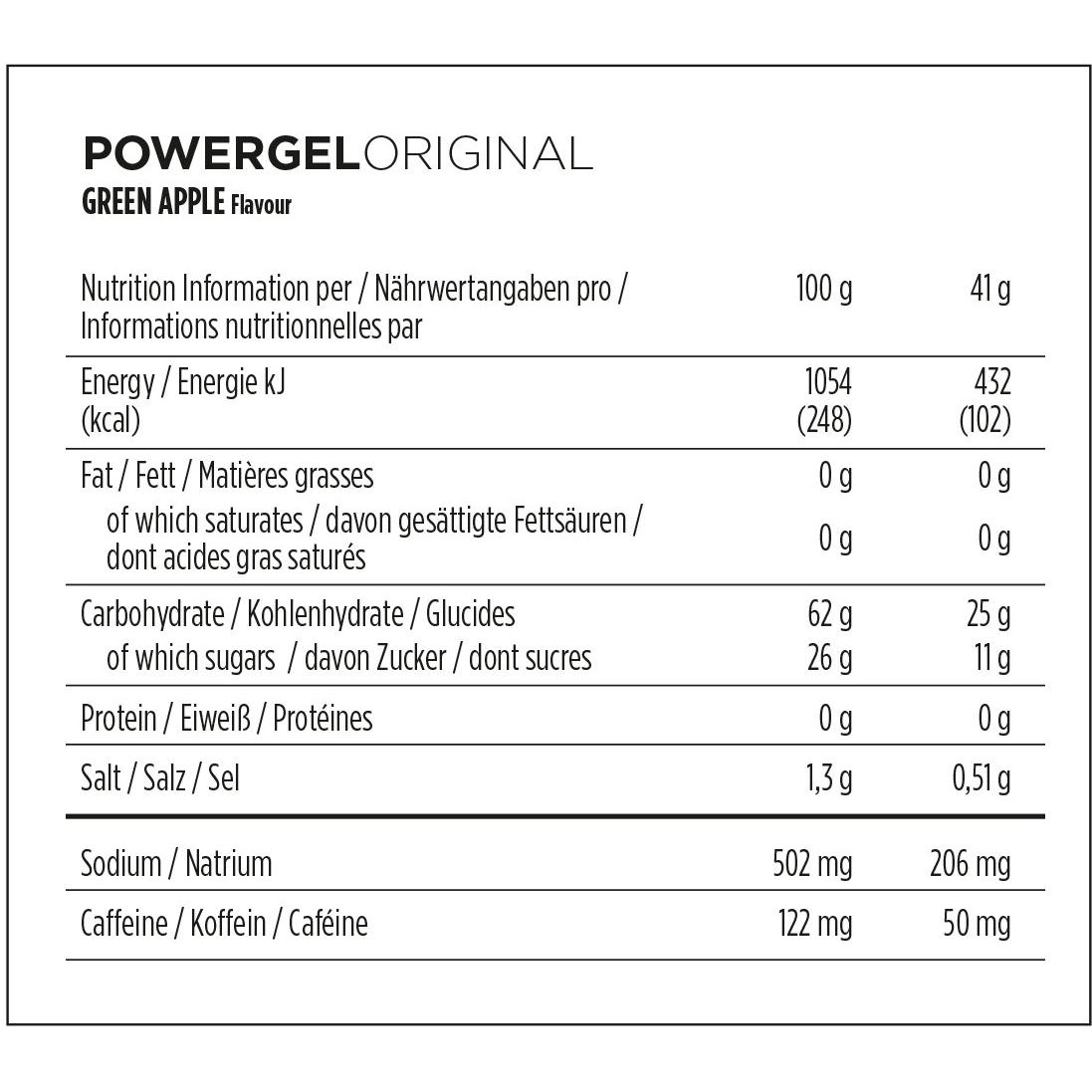 POWERGELORIGINAL
GREEN APPLE Flavour

| Nutrition Information per / Nährwertangaben pro / Informations nutritionnelles par | 100 g | 41 g |
|---|---|---|
| Energy / Energie kJ (kcal) | 1054 (248) | 432 (102) |
| Fat / Fett / Matières grasses | 0 g | 0 g |
| of which saturates / davon gesättigte Fettsäuren / dont acides gras saturés | 0 g | 0 g |
| Carbohydrate / Kohlenhydrate / Glucides | 62 g | 25 g |
| of which sugars / davon Zucker / dont sucres | 26 g | 11 g |
| Protein / Eiweiß / Protéines | 0 g | 0 g |
| Salt / Salz / Sel | 1,3 g | 0,51 g |
| Sodium / Natrium | 502 mg | 206 mg |
| Caffeine / Koffein / Caféine | 122 mg | 50 mg |